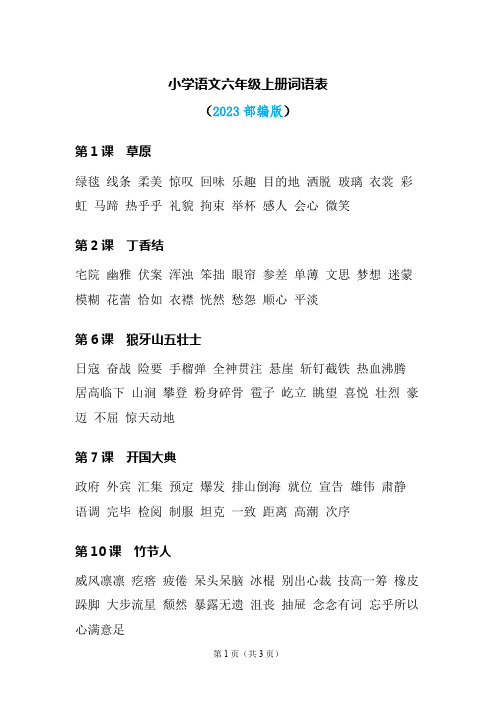 小学语文六年级上册词语表

（2023 部编版）

第 1 课　草原

绿毯 线条 柔美 惊叹 回味 乐趣 目的地 洒脱 玻璃 衣裳 彩虹 马蹄 热乎乎 礼貌 拘束 举杯 感人 会心 微笑

第 2 课　丁香结

宅院 幽雅 伏案 浑浊 笨拙 眼帘 参差 单薄 文思 梦想 迷蒙 模糊 花蕾 恰如 衣襟 恍然 愁怨 顺心 平淡

第 6 课　狼牙山五壮士

日寇 奋战 险要 手榴弹 全神贯注 悬崖 斩钉截铁 热血沸腾 居高临下 山涧 攀登 粉身碎骨 雹子 屹立 眺望 喜悦 壮烈 豪迈 不屈 惊天动地

第 7 课　开国大典

政府 外宾 汇集 预定 爆发 排山倒海 就位 宣告 雄伟 肃静 语调 完毕 检阅 制服 坦克 一致 距离 高潮 次序

第 10 课　竹节人

威风凛凛 疙瘩 疲倦 呆头呆脑 冰棍 别出心裁 技高一筹 橡皮 跺脚 大步流星 颓然 暴露无遗 沮丧 抽屉 念念有词 忘乎所以 心满意足

第 1 页（共 3 页）